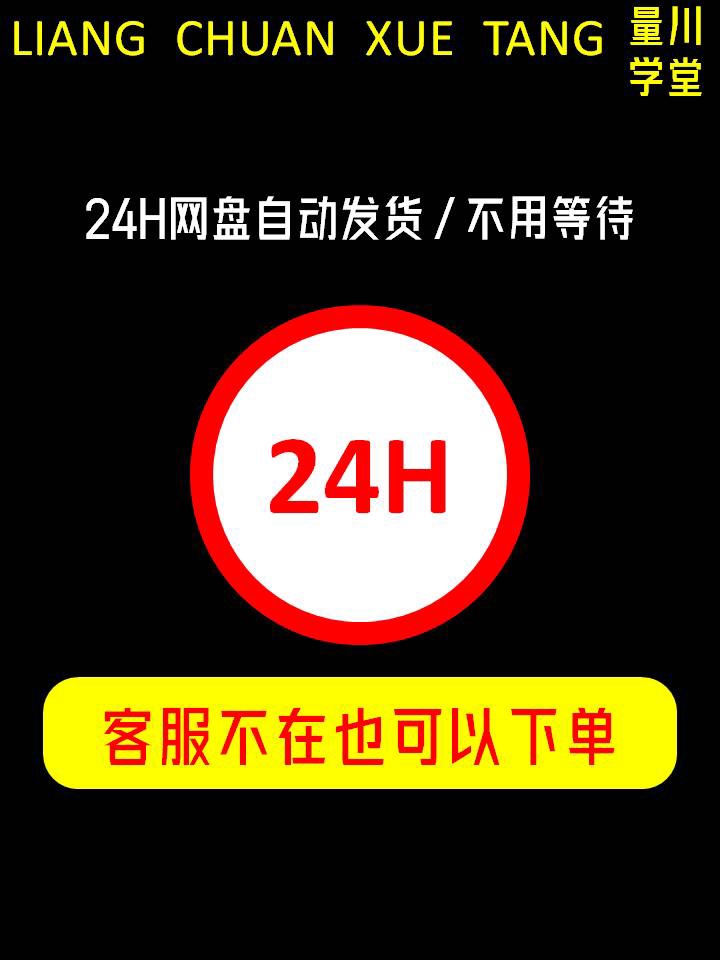 LIANG CHUAN XUE TANG 量川学堂

24H网盘自动发货 / 不用等待

24H

客服不在也可以下单